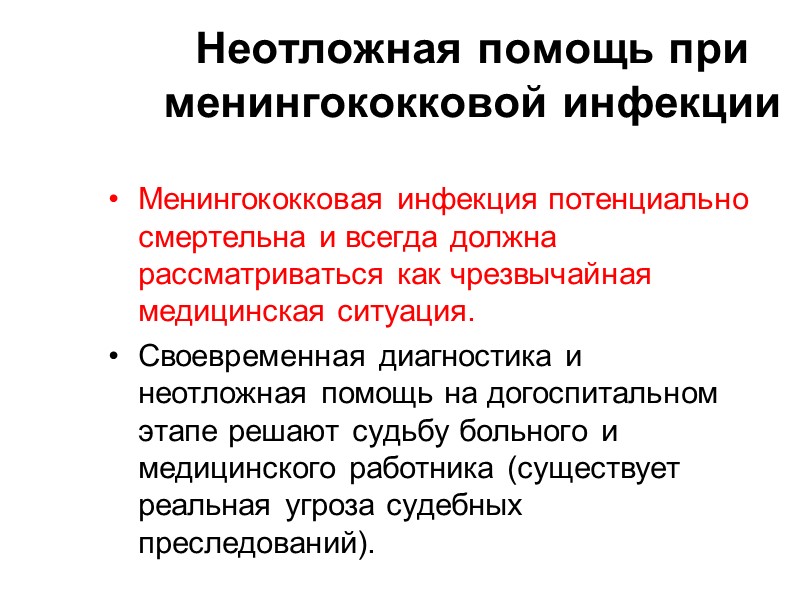 Неотложная помощь при менингококковой инфекции

• Менингококковая инфекция потенциально смертельна и всегда должна рассматриваться как чрезвычайная медицинская ситуация.

• Своевременная диагностика и неотложная помощь на догоспитальном этапе решают судьбу больного и медицинского работника (существует реальная угроза судебных преследований).